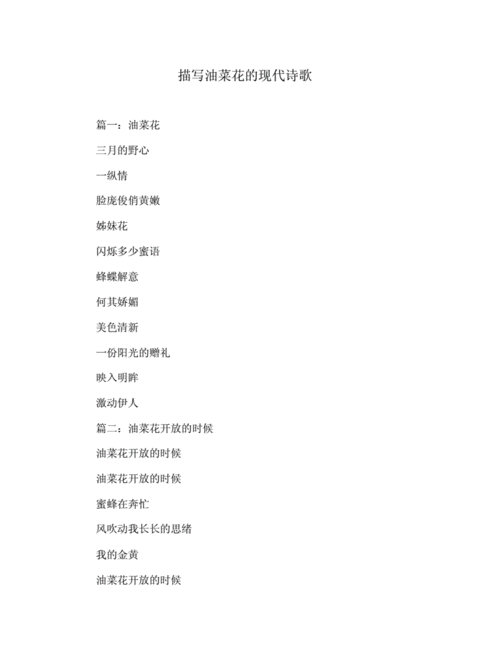 描写油菜花的现代诗歌

篇一：油菜花

三月的野心

一纵情

脸庞俊俏黄嫩

姊妹花

闪烁多少蜜语

蜂蝶解意

何其娇媚

美色清新

一份阳光的赠礼

映入明眸

激动伊人

篇二：油菜花开放的时候

油菜花开放的时候

油菜花开放的时候

蜜蜂在奔忙

风吹动我长长的思绪

我的金黄

油菜花开放的时候